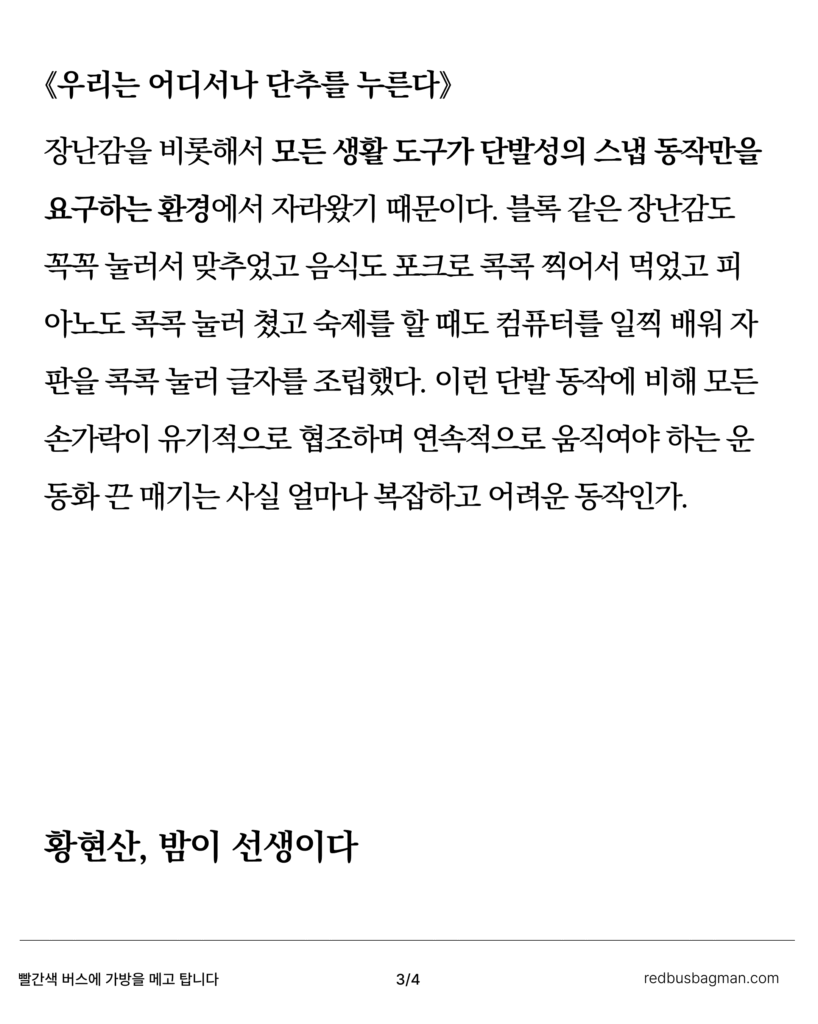 《우리는 어디서나 단추를 누른다》

장난감을 비롯해서 모든 생활 도구가 단발성의 스냅 동작만을 요구하는 환경에서 자라왔기 때문이다. 블록 같은 장난감도 꼭꼭 눌러서 맞추었고 음식도 포크로 콕콕 찍어서 먹었고 피아노도 콕콕 눌러 쳤고 숙제를 할 때도 컴퓨터를 일찍 배워 자판을 콕콕 눌러 글자를 조립했다. 이런 단발 동작에 비해 모든 손가락이 유기적으로 협조하며 연속적으로 움직여야 하는 운동화 끈 매기는 사실 얼마나 복잡하고 어려운 동작인가.

황현산, 밤이 선생이다

빨간색 버스에 가방을 메고 탑니다
3/4
redbusbagman.com